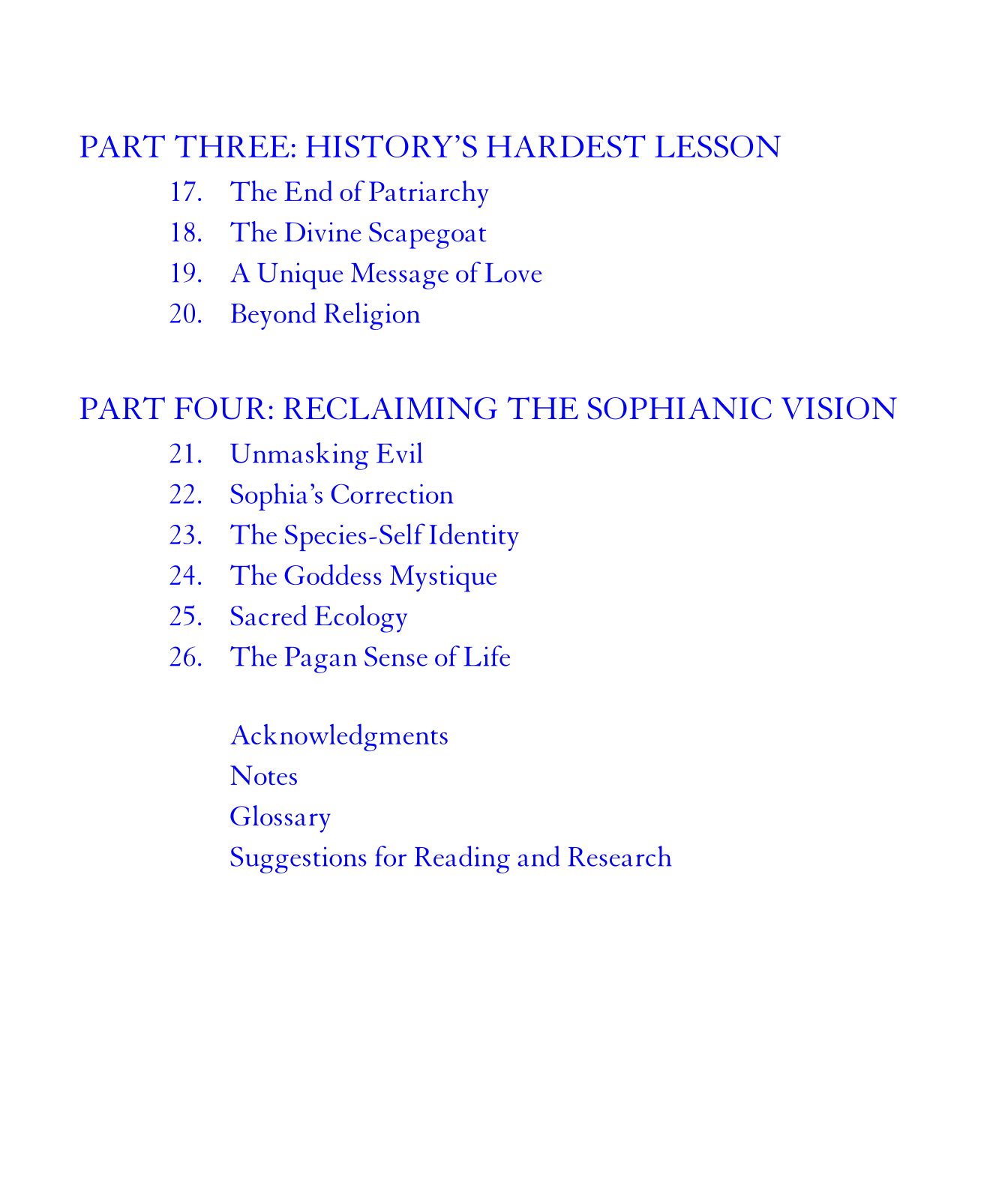 PART THREE: HISTORY'S HARDEST LESSON

17. The End of Patriarchy
18. The Divine Scapegoat
19. A Unique Message of Love
20. Beyond Religion

PART FOUR: RECLAIMING THE SOPHIANIC VISION

21. Unmasking Evil
22. Sophia's Correction
23. The Species-Self Identity
24. The Goddess Mystique
25. Sacred Ecology
26. The Pagan Sense of Life

Acknowledgments
Notes
Glossary
Suggestions for Reading and Research